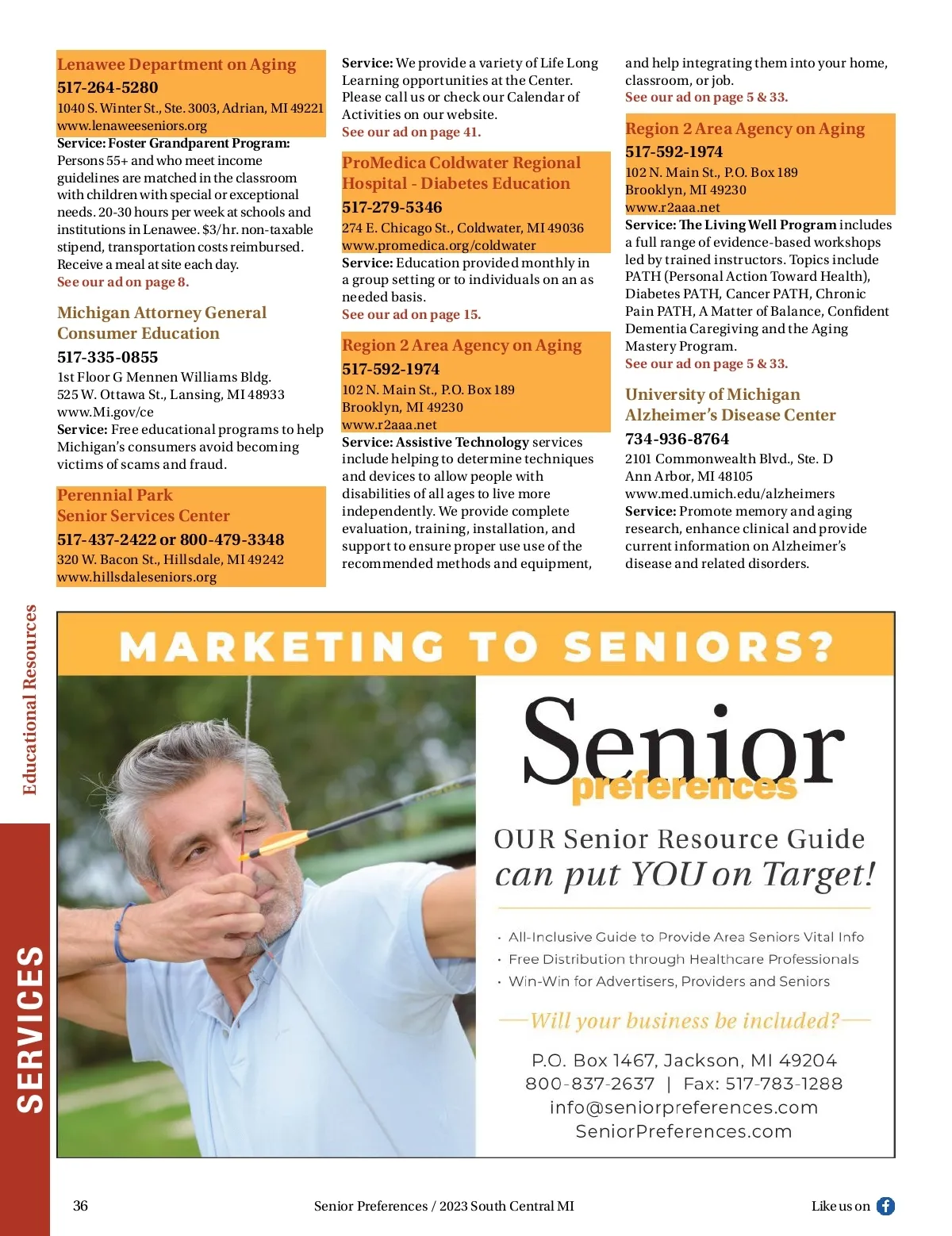 Lenawee Department on Aging
517-264-5280
1040 S. Winter St., Ste. 3003, Adrian, MI 49221
www.lenaweeseniors.org
Service: Foster Grandparent Program: Persons 55+ and who meet income guidelines are matched in the classroom with children with special or exceptional needs. 20-30 hours per week at schools and institutions in Lenawee. $3/hr. non-taxable stipend, transportation costs reimbursed. Receive a meal at site each day.
See our ad on page 8.

Michigan Attorney General Consumer Education
517-335-0855
1st Floor G Mennen Williams Bldg.
525 W. Ottawa St., Lansing, MI 48933
www.Mi.gov/ce
Service: Free educational programs to help Michigan's consumers avoid becoming victims of scams and fraud.

Perennial Park Senior Services Center
517-437-2422 or 800-479-3348
320 W. Bacon St., Hillsdale, MI 49242
www.hillsdaleseniors.org

Service: We provide a variety of Life Long Learning opportunities at the Center. Please call us or check our Calendar of Activities on our website.
See our ad on page 41.

ProMedica Coldwater Regional Hospital - Diabetes Education
517-279-5346
274 E. Chicago St., Coldwater, MI 49036
www.promedica.org/coldwater
Service: Education provided monthly in a group setting or to individuals on an as needed basis.
See our ad on page 15.

Region 2 Area Agency on Aging
517-592-1974
102 N. Main St., P.O. Box 189
Brooklyn, MI 49230
www.r2aaa.net
Service: Assistive Technology services include helping to determine techniques and devices to allow people with disabilities of all ages to live more independently. We provide complete evaluation, training, installation, and support to ensure proper use use of the recommended methods and equipment, and help integrating them into your home, classroom, or job.
See our ad on page 5 & 33.

Region 2 Area Agency on Aging
517-592-1974
102 N. Main St., P.O. Box 189
Brooklyn, MI 49230
www.r2aaa.net
Service: The Living Well Program includes a full range of evidence-based workshops led by trained instructors. Topics include PATH (Personal Action Toward Health), Diabetes PATH, Cancer PATH, Chronic Pain PATH, A Matter of Balance, Confident Dementia Caregiving and the Aging Mastery Program.
See our ad on page 5 & 33.

University of Michigan Alzheimer's Disease Center
734-936-8764
2101 Commonwealth Blvd., Ste. D
Ann Arbor, MI 48105
www.med.umich.edu/alzheimers
Service: Promote memory and aging research, enhance clinical and provide current information on Alzheimer's disease and related disorders.

Educational Resources
SERVICES

MARKETING TO SENIORS?
Senior preferences
OUR Senior Resource Guide can put YOU on Target!
• All-Inclusive Guide to Provide Area Seniors Vital Info
• Free Distribution through Healthcare Professionals
• Win-Win for Advertisers, Providers and Seniors
Will your business be included?
P.O. Box 1467, Jackson, MI 49204
800-837-2637 | Fax: 517-783-1288
info@seniorpreferences.com
SeniorPreferences.com

36 Senior Preferences / 2023 South Central MI Like us on